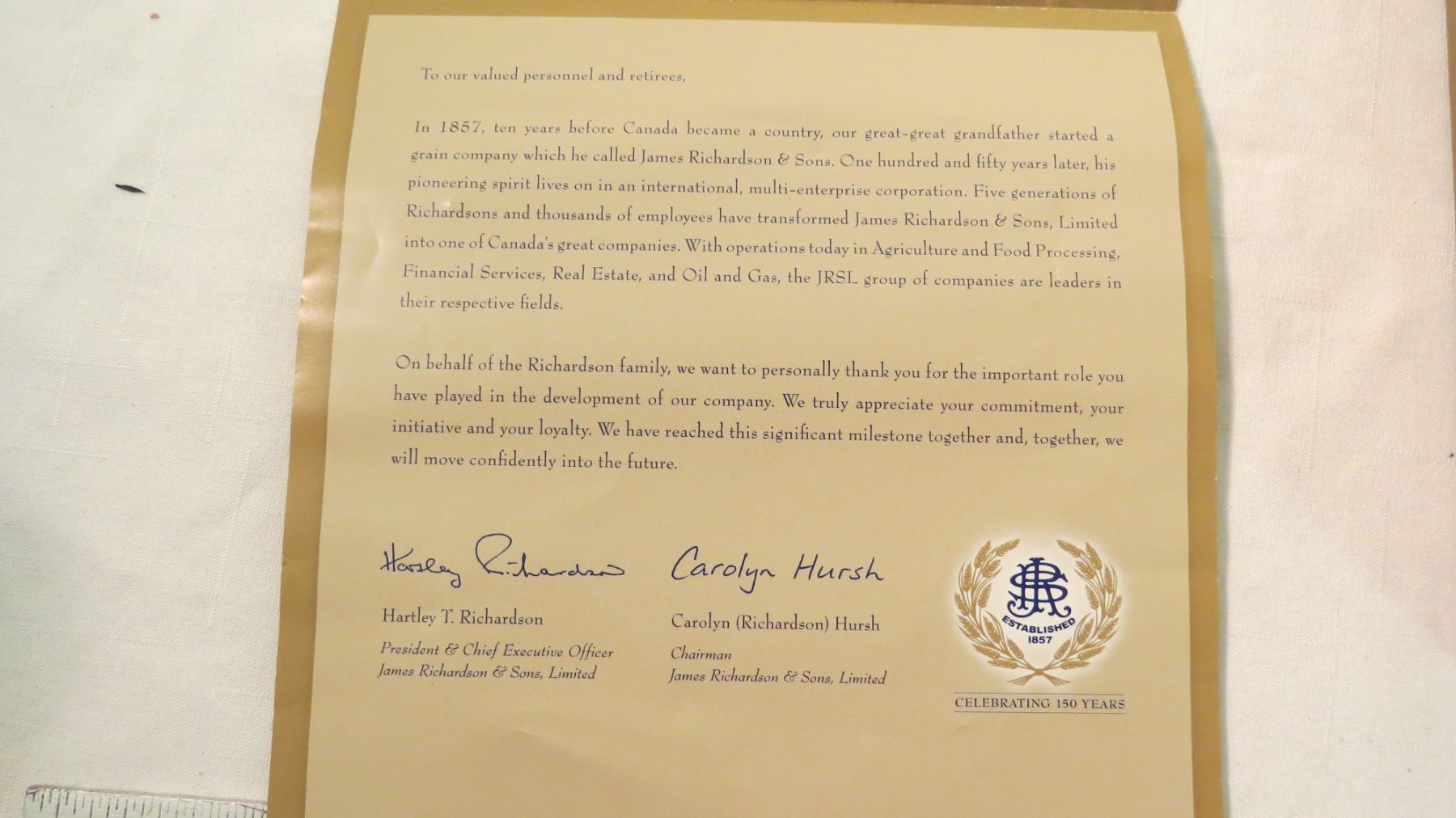 To our valued personnel and retirees,

In 1857, ten years before Canada became a country, our great-great grandfather started a grain company which he called James Richardson & Sons. One hundred and fifty years later, his pioneering spirit lives on in an international, multi-enterprise corporation. Five generations of Richardsons and thousands of employees have transformed James Richardson & Sons, Limited into one of Canada's great companies. With operations today in Agriculture and Food Processing, Financial Services, Real Estate, and Oil and Gas, the JRSL group of companies are leaders in their respective fields.

On behalf of the Richardson family, we want to personally thank you for the important role you have played in the development of our company. We truly appreciate your commitment, your initiative and your loyalty. We have reached this significant milestone together and, together, we will move confidently into the future.

Hartley Richardson

Hartley T. Richardson
President & Chief Executive Officer
James Richardson & Sons, Limited

Carolyn Hursh

Carolyn (Richardson) Hursh
Chairman
James Richardson & Sons, Limited

JRS
ESTABLISHED
1857

CELEBRATING 150 YEARS